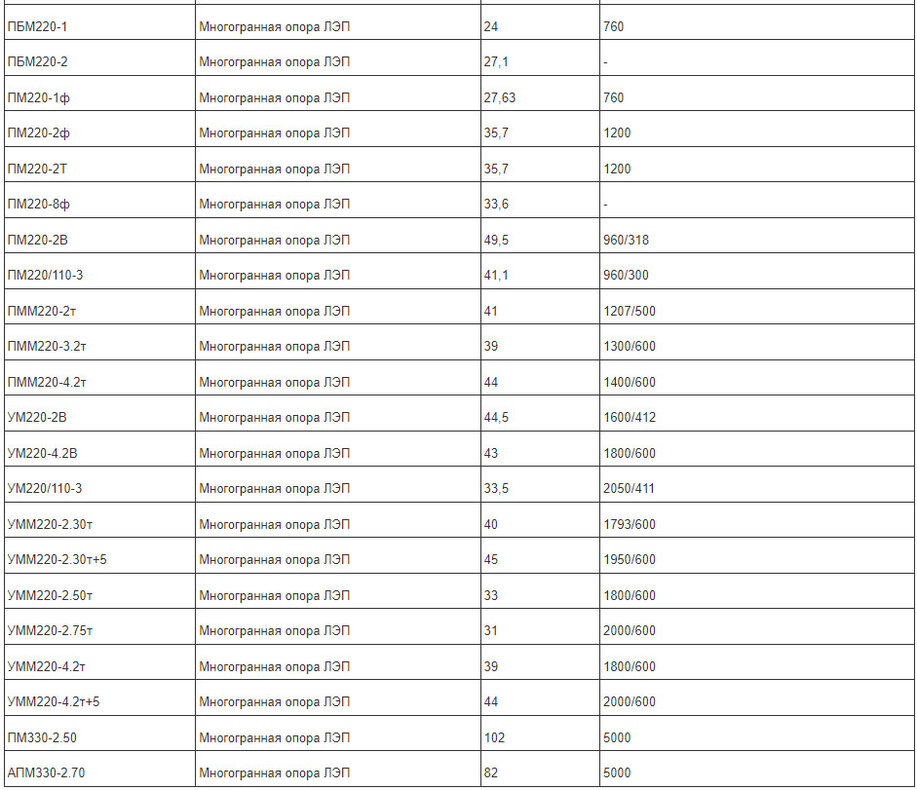 | | | | |
|---|---|---|---|
| ПБМ220-1 | Многогранная опора ЛЭП | 24 | 760 |
| ПБМ220-2 | Многогранная опора ЛЭП | 27,1 | - |
| ПМ220-1ф | Многогранная опора ЛЭП | 27,63 | 760 |
| ПМ220-2ф | Многогранная опора ЛЭП | 35,7 | 1200 |
| ПМ220-2Т | Многогранная опора ЛЭП | 35,7 | 1200 |
| ПМ220-8ф | Многогранная опора ЛЭП | 33,6 | - |
| ПМ220-2В | Многогранная опора ЛЭП | 49,5 | 960/318 |
| ПМ220/110-3 | Многогранная опора ЛЭП | 41,1 | 960/300 |
| ПММ220-2т | Многогранная опора ЛЭП | 41 | 1207/500 |
| ПММ220-3.2т | Многогранная опора ЛЭП | 39 | 1300/600 |
| ПММ220-4.2т | Многогранная опора ЛЭП | 44 | 1400/600 |
| УМ220-2В | Многогранная опора ЛЭП | 44,5 | 1600/412 |
| УМ220-4.2В | Многогранная опора ЛЭП | 43 | 1800/600 |
| УМ220/110-3 | Многогранная опора ЛЭП | 33,5 | 2050/411 |
| УММ220-2.30т | Многогранная опора ЛЭП | 40 | 1793/600 |
| УММ220-2.30т+5 | Многогранная опора ЛЭП | 45 | 1950/600 |
| УММ220-2.50т | Многогранная опора ЛЭП | 33 | 1800/600 |
| УММ220-2.75т | Многогранная опора ЛЭП | 31 | 2000/600 |
| УММ220-4.2т | Многогранная опора ЛЭП | 39 | 1800/600 |
| УММ220-4.2т+5 | Многогранная опора ЛЭП | 44 | 2000/600 |
| ПМ330-2.50 | Многогранная опора ЛЭП | 102 | 5000 |
| АПМ330-2.70 | Многогранная опора ЛЭП | 82 | 5000 |